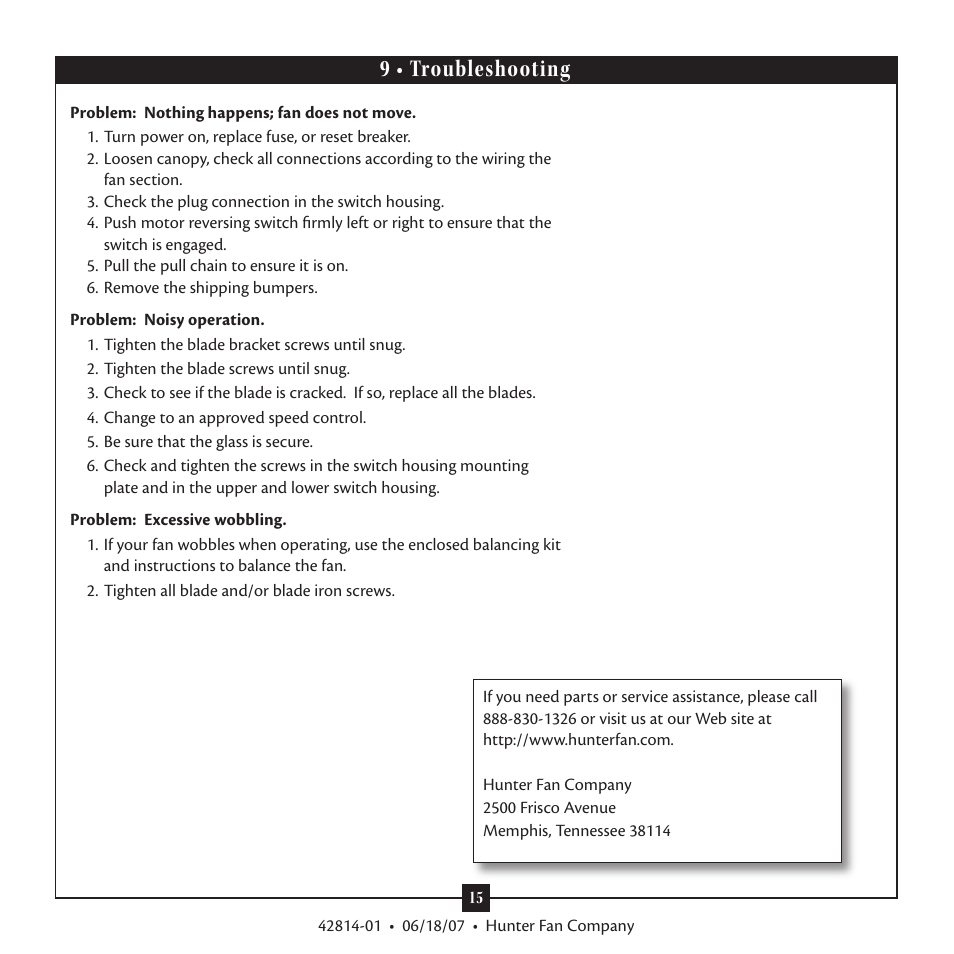 9 • Troubleshooting

**Problem: Nothing happens; fan does not move.**

1. Turn power on, replace fuse, or reset breaker.
2. Loosen canopy, check all connections according to the wiring the fan section.
3. Check the plug connection in the switch housing.
4. Push motor reversing switch firmly left or right to ensure that the switch is engaged.
5. Pull the pull chain to ensure it is on.
6. Remove the shipping bumpers.

**Problem: Noisy operation.**

1. Tighten the blade bracket screws until snug.
2. Tighten the blade screws until snug.
3. Check to see if the blade is cracked. If so, replace all the blades.
4. Change to an approved speed control.
5. Be sure that the glass is secure.
6. Check and tighten the screws in the switch housing mounting plate and in the upper and lower switch housing.

**Problem: Excessive wobbling.**

1. If your fan wobbles when operating, use the enclosed balancing kit and instructions to balance the fan.
2. Tighten all blade and/or blade iron screws.

If you need parts or service assistance, please call 888-830-1326 or visit us at our Web site at http://www.hunterfan.com.

Hunter Fan Company
2500 Frisco Avenue
Memphis, Tennessee 38114

15

42814-01 • 06/18/07 • Hunter Fan Company